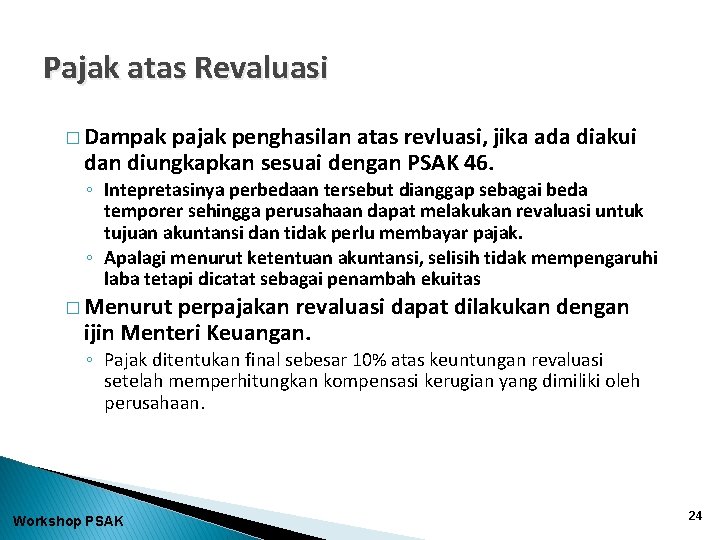 Pajak atas Revaluasi

□ Dampak pajak penghasilan atas revluasi, jika ada diakui dan diungkapkan sesuai dengan PSAK 46.

◦ Intepretasinya perbedaan tersebut dianggap sebagai beda temporer sehingga perusahaan dapat melakukan revaluasi untuk tujuan akuntansi dan tidak perlu membayar pajak.

◦ Apalagi menurut ketentuan akuntansi, selisih tidak mempengaruhi laba tetapi dicatat sebagai penambah ekuitas

□ Menurut perpajakan revaluasi dapat dilakukan dengan ijin Menteri Keuangan.

◦ Pajak ditentukan final sebesar 10% atas keuntungan revaluasi setelah memperhitungkan kompensasi kerugian yang dimiliki oleh perusahaan.

Workshop PSAK

24